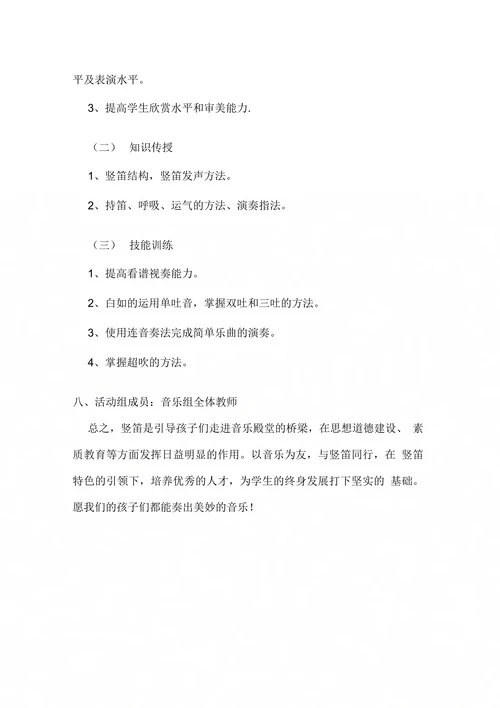 平及表演水平。

3、提高学生欣赏水平和审美能力.

（二） 知识传授

1、竖笛结构，竖笛发声方法。

2、持笛、呼吸、运气的方法、演奏指法。

（三） 技能训练

1、提高看谱视奏能力。

2、白如的运用单吐音，掌握双吐和三吐的方法。

3、使用连音奏法完成简单乐曲的演奏。

4、掌握超吹的方法。

八、活动组成员：音乐组全体教师

总之，竖笛是引导孩子们走进音乐殿堂的桥梁，在思想道德建设、 素质教育等方面发挥日益明显的作用。以音乐为友，与竖笛同行，在 竖笛特色的引领下，培养优秀的人才，为学生的终身发展打下坚实的 基础。愿我们的孩子们都能奏出美妙的音乐！